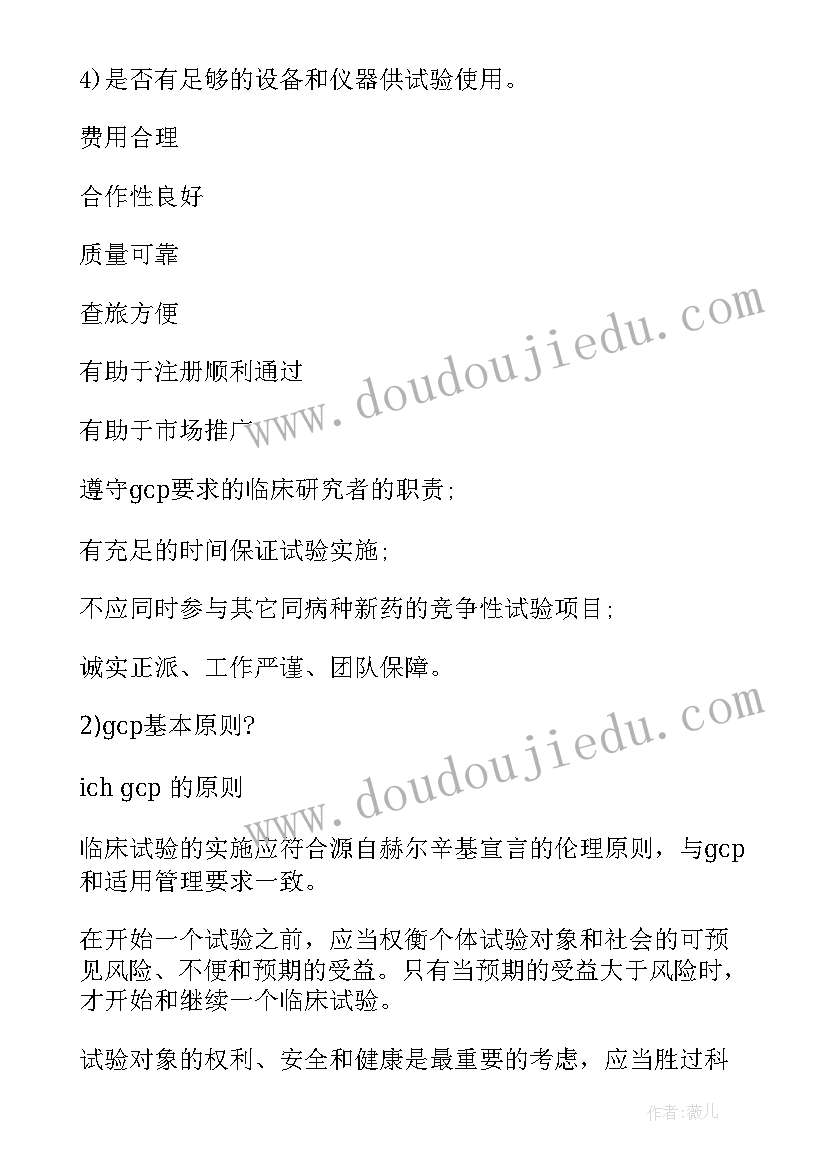 4)是否有足够的设备和仪器供试验使用。

费用合理

合作性良好

质量可靠

查旅方便

有助于注册顺利通过

有助于市场推广

遵守gcp要求的临床研究者的职责;

有充足的时间保证试验实施;

不应同时参与其它同病种新药的竞争性试验项目;

诚实正派、工作严谨、团队保障。

2)gcp基本原则?

ich gcp 的原则

临床试验的实施应符合源自赫尔辛基宣言的伦理原则，与gcp和适用管理要求一致。

在开始一个试验之前，应当权衡个体试验对象和社会的可预见风险、不便和预期的受益。只有当预期的受益大于风险时，才开始和继续一个临床试验。

试验对象的权利、安全和健康是最重要的考虑，应当胜过科

www.doudoujiedu.com

www.doudoujiedu.com

作者:薇儿